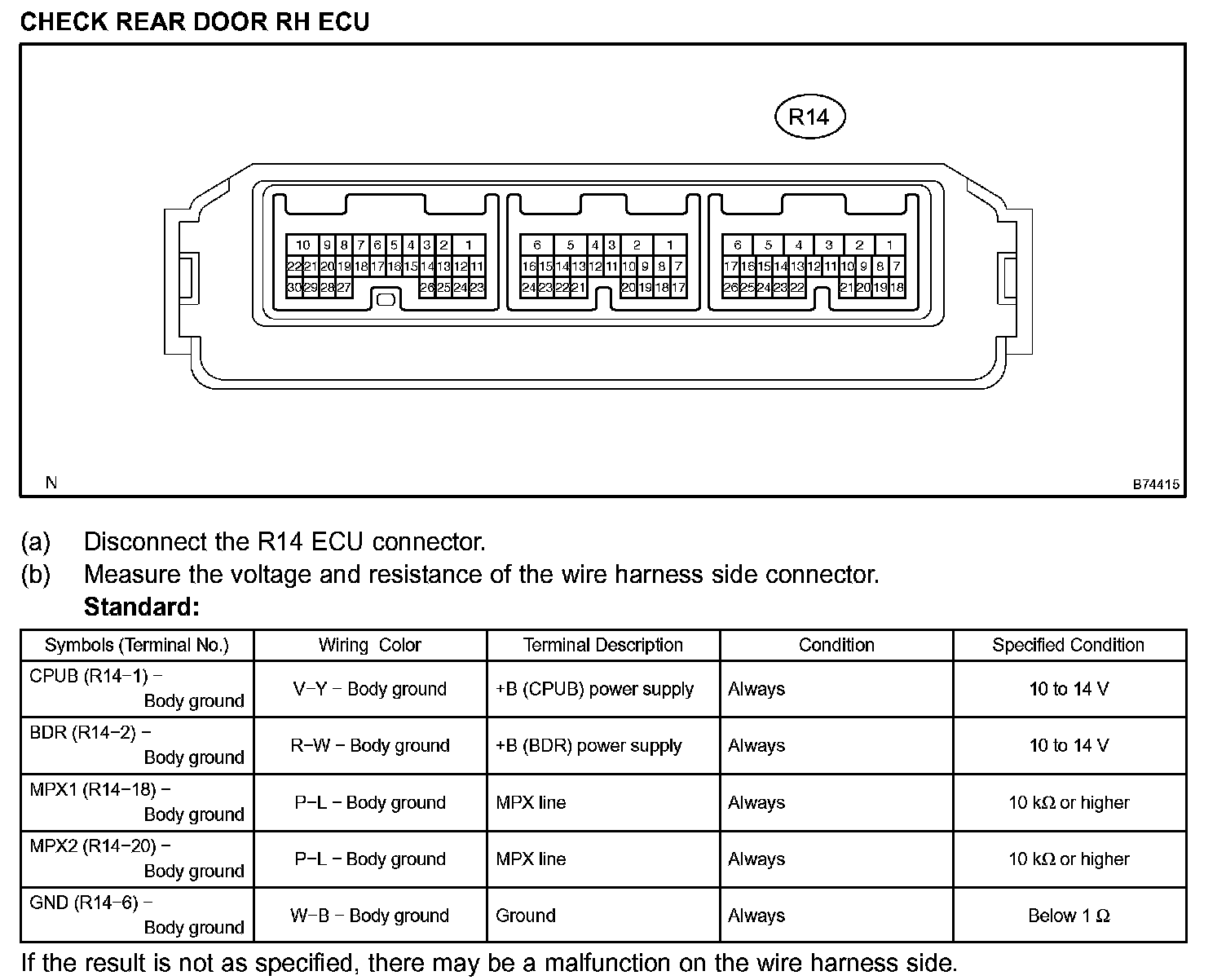 CHECK REAR DOOR RH ECU

R14

10 9 8 7 6 5 4 3 2 1
22 21 20 19 18 17 16 15 14 13 12 11
30 29 28 27 26 25 24 23

6 5 4 3 2 1
16 15 14 13 12 11 10 9 8 7
24 23 22 21 20 19 18 17

6 5 4 3 2 1
17 16 15 14 13 12 11 10 9 8 7
26 25 24 23 22 21 20 19 18

N

B74415

(a) Disconnect the R14 ECU connector.

(b) Measure the voltage and resistance of the wire harness side connector.

Standard:

| Symbols (Terminal No.) | Wiring Color | Terminal Description | Condition | Specified Condition |
|---|---|---|---|---|
| CPUB (R14−1) − Body ground | V−Y − Body ground | +B (CPUB) power supply | Always | 10 to 14 V |
| BDR (R14−2) − Body ground | R−W − Body ground | +B (BDR) power supply | Always | 10 to 14 V |
| MPX1 (R14−18) − Body ground | P−L − Body ground | MPX line | Always | 10 kΩ or higher |
| MPX2 (R14−20) − Body ground | P−L − Body ground | MPX line | Always | 10 kΩ or higher |
| GND (R14−6) − Body ground | W−B − Body ground | Ground | Always | Below 1 Ω |

If the result is not as specified, there may be a malfunction on the wire harness side.